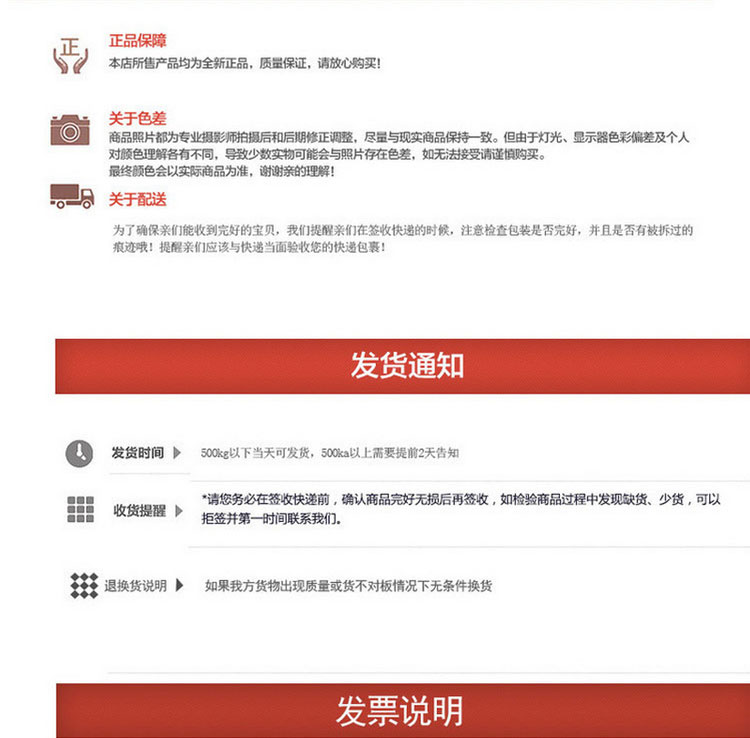 正

正品保障
本店所售产品均为全新正品，质量保证，请放心购买！

关于色差
商品照片都为专业摄影师拍摄后和后期修正调整，尽量与现实商品保持一致。但由于灯光、显示器色彩偏差及个人对颜色理解各有不同，导致少数实物可能会与照片存在色差，如无法接受请谨慎购买。
最终颜色会以实际商品为准，谢谢亲的理解！

关于配送
为了确保亲们能收到完好的宝贝，我们提醒亲们在签收快递的时候，注意检查包装是否完好，并且是否有被拆过的痕迹哦！提醒亲们应该与快递当面验收您的快递包裹！

发货通知

发货时间 500kg以下当天可发货，500ka以上需要提前2天告知

收货提醒 *请您务必在签收快递前，确认商品完好无损后再签收，如检验商品过程中发现缺货、少货，可以拒签并第一时间联系我们。

退换货说明 如果我方货物出现质量或货不对板情况下无条件换货

发票说明